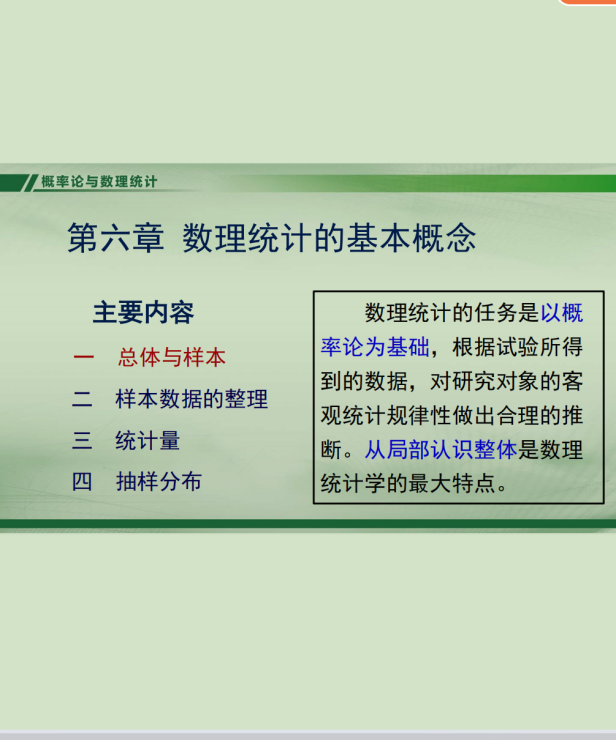 概率论与数理统计

第六章 数理统计的基本概念

主要内容

一 总体与样本

二 样本数据的整理

三 统计量

四 抽样分布

数理统计的任务是以概率论为基础，根据试验所得到的数据，对研究对象的客观统计规律性做出合理的推断。从局部认识整体是数理统计学的最大特点。